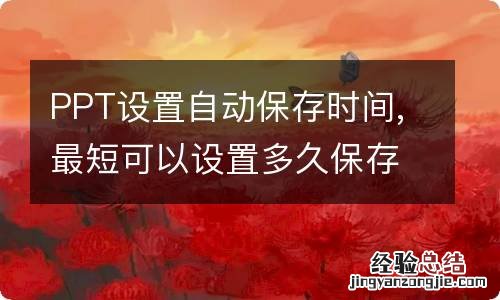 PPT设置自动保存时间，最短可以设置多久保存

经验总结
jingyanzongjie.com